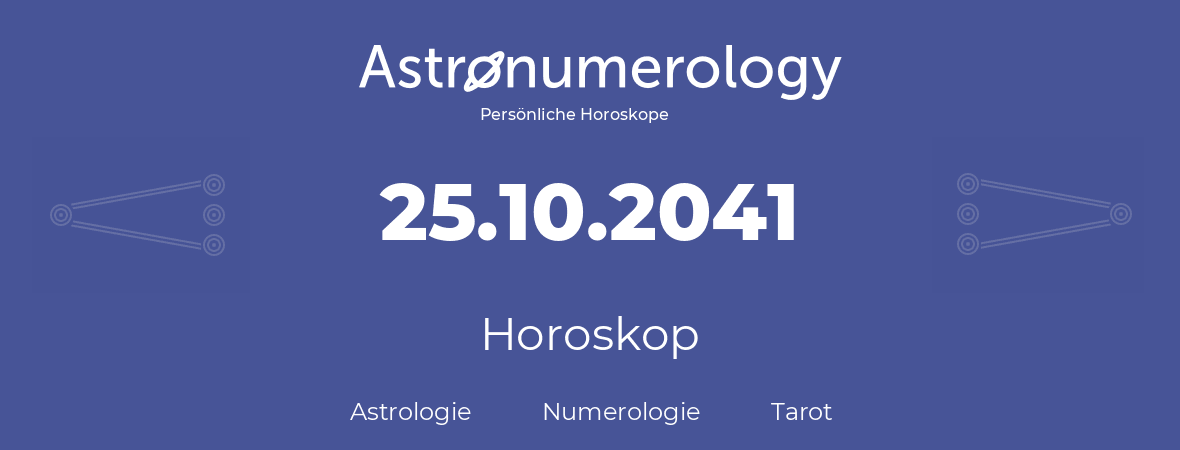 Astronumerology
Persönliche Horoskope

25.10.2041

Horoskop

Astrologie Numerologie Tarot